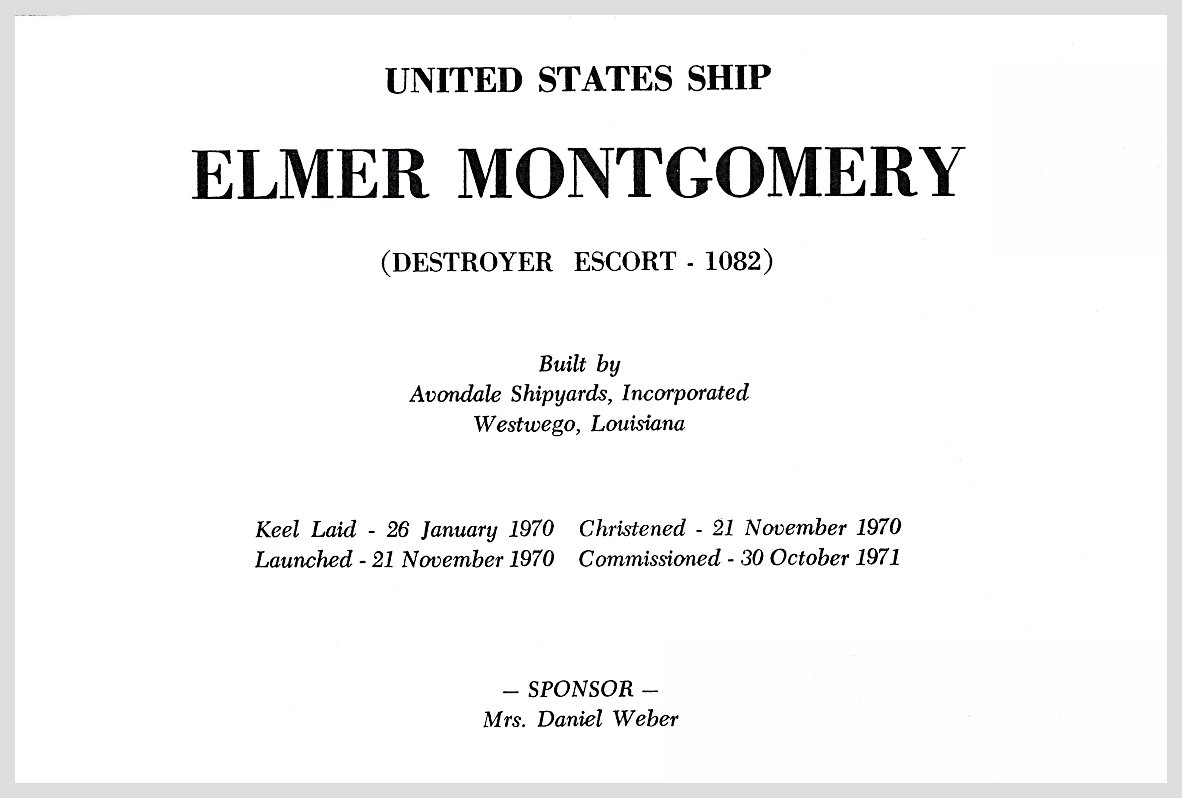 UNITED STATES SHIP

ELMER MONTGOMERY

(DESTROYER ESCORT - 1082)

Built by
Avondale Shipyards, Incorporated
Westwego, Louisiana

Keel Laid - 26 January 1970
Launched - 21 November 1970

Christened - 21 November 1970
Commissioned - 30 October 1971

— SPONSOR —
Mrs. Daniel Weber